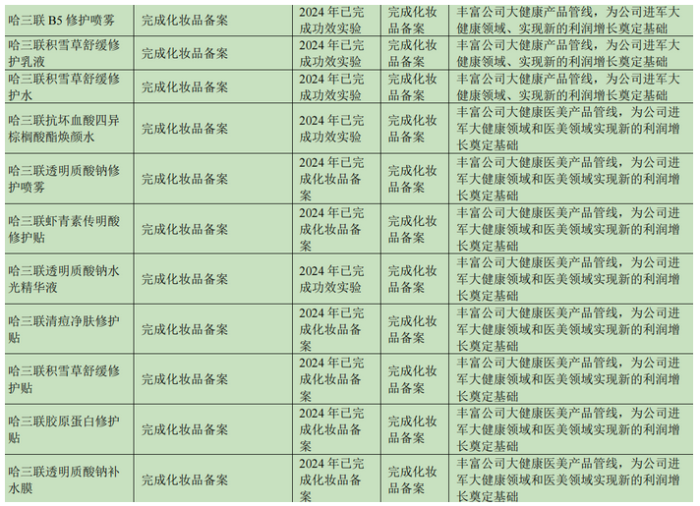 | 哈三联B5修护喷雾 | 完成化妆品备案 | 2024年已完成功效实验 | 完成化妆品备案 | 丰富公司大健康产品管线，为公司进军大健康领域、实现新的利润增长奠定基础 |
|---|---|---|---|---|
| 哈三联积雪草舒缓修护乳液 | 完成化妆品备案 | 2024年已完成功效实验 | 完成化妆品备案 | 丰富公司大健康产品管线，为公司进军大健康领域、实现新的利润增长奠定基础 |
| 哈三联积雪草舒缓修护水 | 完成化妆品备案 | 2024年已完成功效实验 | 完成化妆品备案 | 丰富公司大健康产品管线，为公司进军大健康领域、实现新的利润增长奠定基础 |
| 哈三联抗坏血酸四异棕榈酸酯焕颜水 | 完成化妆品备案 | 2024年已完成功效实验 | 完成化妆品备案 | 丰富公司大健康医美产品管线，为公司进军大健康领域和医美领域实现新的利润增长奠定基础 |
| 哈三联透明质酸钠修护喷雾 | 完成化妆品备案 | 2024年已完成化妆品备案 | 完成化妆品备案 | 丰富公司大健康医美产品管线，为公司进军大健康领域和医美领域实现新的利润增长奠定基础 |
| 哈三联虾青素传明酸修护贴 | 完成化妆品备案 | 2024年已完成化妆品备案 | 完成化妆品备案 | 丰富公司大健康医美产品管线，为公司进军大健康领域和医美领域实现新的利润增长奠定基础 |
| 哈三联透明质酸钠水光精华液 | 完成化妆品备案 | 2024年已完成功效实验 | 完成化妆品备案 | 丰富公司大健康医美产品管线，为公司进军大健康领域和医美领域实现新的利润增长奠定基础 |
| 哈三联清痘净肤修护贴 | 完成化妆品备案 | 2024年已完成化妆品备案 | 完成化妆品备案 | 丰富公司大健康医美产品管线，为公司进军大健康领域和医美领域实现新的利润增长奠定基础 |
| 哈三联积雪草舒缓修护贴 | 完成化妆品备案 | 2024年已完成化妆品备案 | 完成化妆品备案 | 丰富公司大健康医美产品管线，为公司进军大健康领域和医美领域实现新的利润增长奠定基础 |
| 哈三联胶原蛋白修护贴 | 完成化妆品备案 | 2024年已完成化妆品备案 | 完成化妆品备案 | 丰富公司大健康医美产品管线，为公司进军大健康领域和医美领域实现新的利润增长奠定基础 |
| 哈三联透明质酸钠补水膜 | 完成化妆品备案 | 2024年已完成化妆品备案 | 完成化妆品备案 | 丰富公司大健康医美产品管线，为公司进军大健康领域和医美领域实现新的利润增长奠定基础 |